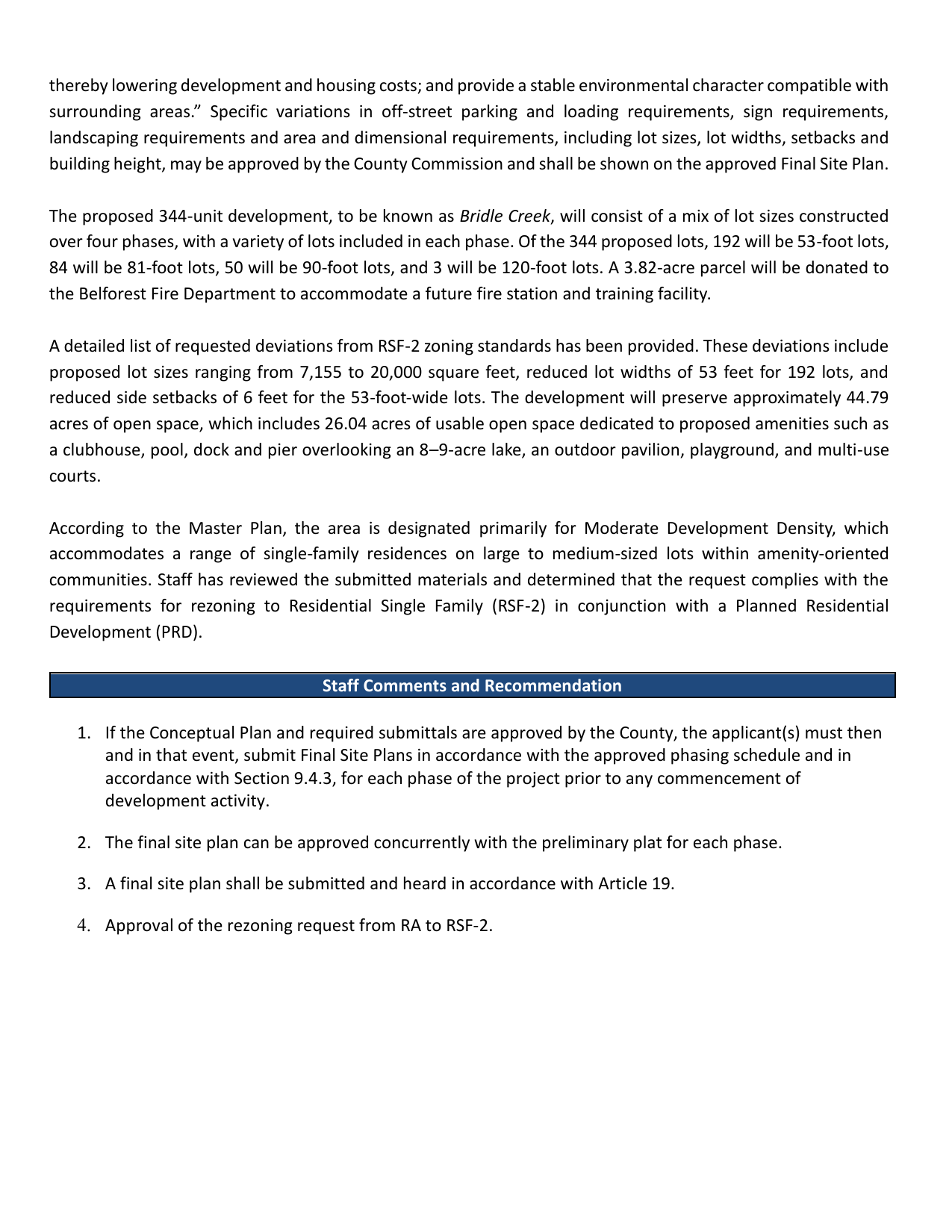 thereby lowering development and housing costs; and provide a stable environmental character compatible with surrounding areas." Specific variations in off-street parking and loading requirements, sign requirements, landscaping requirements and area and dimensional requirements, including lot sizes, lot widths, setbacks and building height, may be approved by the County Commission and shall be shown on the approved Final Site Plan.

The proposed 344-unit development, to be known as Bridle Creek, will consist of a mix of lot sizes constructed over four phases, with a variety of lots included in each phase. Of the 344 proposed lots, 192 will be 53-foot lots, 84 will be 81-foot lots, 50 will be 90-foot lots, and 3 will be 120-foot lots. A 3.82-acre parcel will be donated to the Belforest Fire Department to accommodate a future fire station and training facility.

A detailed list of requested deviations from RSF-2 zoning standards has been provided. These deviations include proposed lot sizes ranging from 7,155 to 20,000 square feet, reduced lot widths of 53 feet for 192 lots, and reduced side setbacks of 6 feet for the 53-foot-wide lots. The development will preserve approximately 44.79 acres of open space, which includes 26.04 acres of usable open space dedicated to proposed amenities such as a clubhouse, pool, dock and pier overlooking an 8–9-acre lake, an outdoor pavilion, playground, and multi-use courts.

According to the Master Plan, the area is designated primarily for Moderate Development Density, which accommodates a range of single-family residences on large to medium-sized lots within amenity-oriented communities. Staff has reviewed the submitted materials and determined that the request complies with the requirements for rezoning to Residential Single Family (RSF-2) in conjunction with a Planned Residential Development (PRD).

Staff Comments and Recommendation

1. If the Conceptual Plan and required submittals are approved by the County, the applicant(s) must then and in that event, submit Final Site Plans in accordance with the approved phasing schedule and in accordance with Section 9.4.3, for each phase of the project prior to any commencement of development activity.

2. The final site plan can be approved concurrently with the preliminary plat for each phase.

3. A final site plan shall be submitted and heard in accordance with Article 19.

4. Approval of the rezoning request from RA to RSF-2.